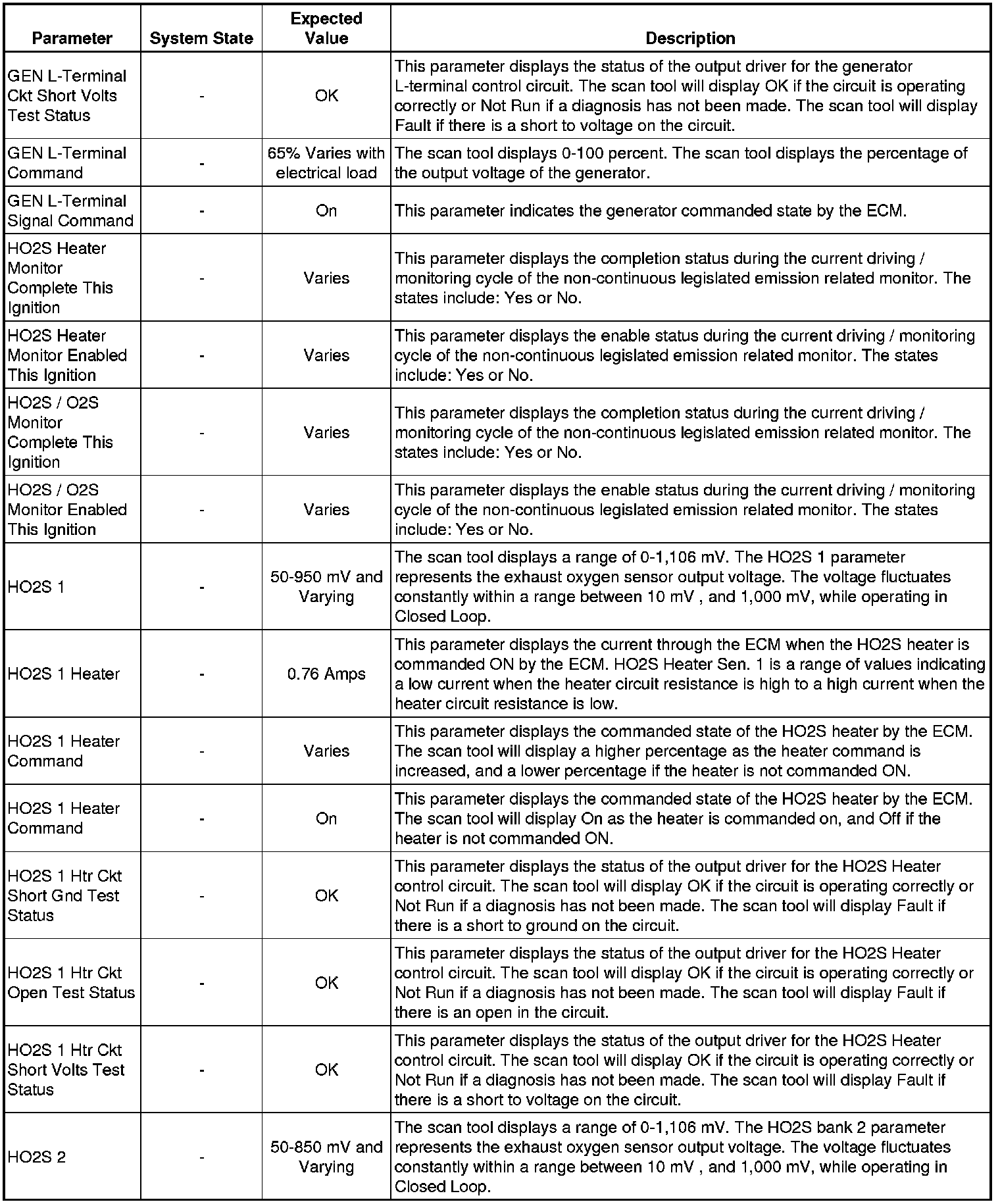 | Parameter | System State | Expected Value | Description |
|---|---|---|---|
| GEN L-Terminal Ckt Short Volts Test Status | - | OK | This parameter displays the status of the output driver for the generator L-terminal control circuit. The scan tool will display OK if the circuit is operating correctly or Not Run if a diagnosis has not been made. The scan tool will display Fault if there is a short to voltage on the circuit. |
| GEN L-Terminal Command | - | 65% Varies with electrical load | The scan tool displays 0-100 percent. The scan tool displays the percentage of the output voltage of the generator. |
| GEN L-Terminal Signal Command | - | On | This parameter indicates the generator commanded state by the ECM. |
| HO2S Heater Monitor Complete This Ignition | - | Varies | This parameter displays the completion status during the current driving / monitoring cycle of the non-continuous legislated emission related monitor. The states include: Yes or No. |
| HO2S Heater Monitor Enabled This Ignition | - | Varies | This parameter displays the enable status during the current driving / monitoring cycle of the non-continuous legislated emission related monitor. The states include: Yes or No. |
| HO2S / O2S Monitor Complete This Ignition | - | Varies | This parameter displays the completion status during the current driving / monitoring cycle of the non-continuous legislated emission related monitor. The states include: Yes or No. |
| HO2S / O2S Monitor Enabled This Ignition | - | Varies | This parameter displays the enable status during the current driving / monitoring cycle of the non-continuous legislated emission related monitor. The states include: Yes or No. |
| HO2S 1 | - | 50-950 mV and Varying | The scan tool displays a range of 0-1,106 mV. The HO2S 1 parameter represents the exhaust oxygen sensor output voltage. The voltage fluctuates constantly within a range between 10 mV , and 1,000 mV, while operating in Closed Loop. |
| HO2S 1 Heater | - | 0.76 Amps | This parameter displays the current through the ECM when the HO2S heater is commanded ON by the ECM. HO2S Heater Sen. 1 is a range of values indicating a low current when the heater circuit resistance is high to a high current when the heater circuit resistance is low. |
| HO2S 1 Heater Command | - | Varies | This parameter displays the commanded state of the HO2S heater by the ECM. The scan tool will display a higher percentage as the heater command is increased, and a lower percentage if the heater is not commanded ON. |
| HO2S 1 Heater Command | - | On | This parameter displays the commanded state of the HO2S heater by the ECM. The scan tool will display On as the heater is commanded on, and Off if the heater is not commanded ON. |
| HO2S 1 Htr Ckt Short Gnd Test Status | - | OK | This parameter displays the status of the output driver for the HO2S Heater control circuit. The scan tool will display OK if the circuit is operating correctly or Not Run if a diagnosis has not been made. The scan tool will display Fault if there is a short to ground on the circuit. |
| HO2S 1 Htr Ckt Open Test Status | - | OK | This parameter displays the status of the output driver for the HO2S Heater control circuit. The scan tool will display OK if the circuit is operating correctly or Not Run if a diagnosis has not been made. The scan tool will display Fault if there is an open in the circuit. |
| HO2S 1 Htr Ckt Short Volts Test Status | - | OK | This parameter displays the status of the output driver for the HO2S Heater control circuit. The scan tool will display OK if the circuit is operating correctly or Not Run if a diagnosis has not been made. The scan tool will display Fault if there is a short to voltage on the circuit. |
| HO2S 2 | - | 50-850 mV and Varying | The scan tool displays a range of 0-1,106 mV. The HO2S bank 2 parameter represents the exhaust oxygen sensor output voltage. The voltage fluctuates constantly within a range between 10 mV , and 1,000 mV, while operating in Closed Loop. |